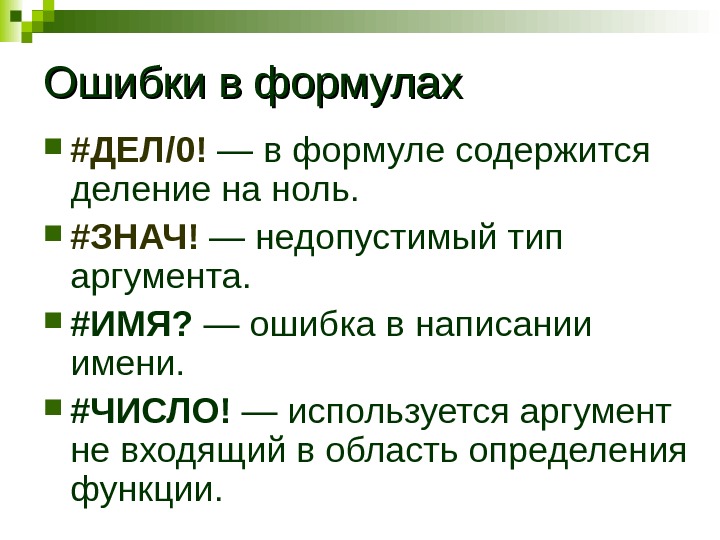 Ошибки в формулах

• #ДЕЛ/0! — в формуле содержится деление на ноль.

• #ЗНАЧ! — недопустимый тип аргумента.

• #ИМЯ? — ошибка в написании имени.

• #ЧИСЛО! — используется аргумент не входящий в область определения функции.